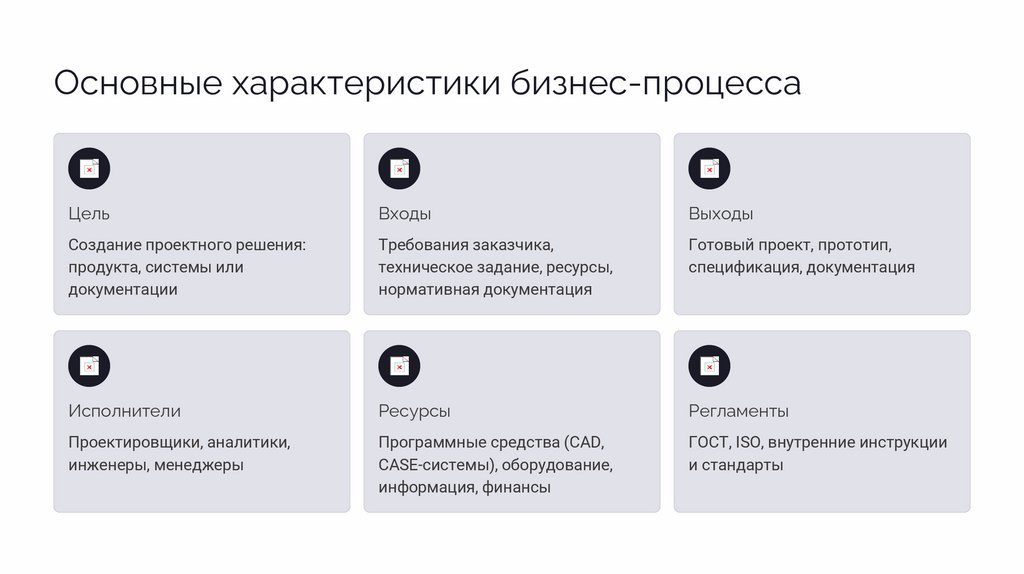 Основные характеристики бизнес-процесса

Цель

Создание проектного решения: продукта, системы или документации

Входы

Требования заказчика, техническое задание, ресурсы, нормативная документация

Выходы

Готовый проект, прототип, спецификация, документация

Исполнители

Проектировщики, аналитики, инженеры, менеджеры

Ресурсы

Программные средства (CAD, CASE-системы), оборудование, информация, финансы

Регламенты

ГОСТ, ISO, внутренние инструкции и стандарты